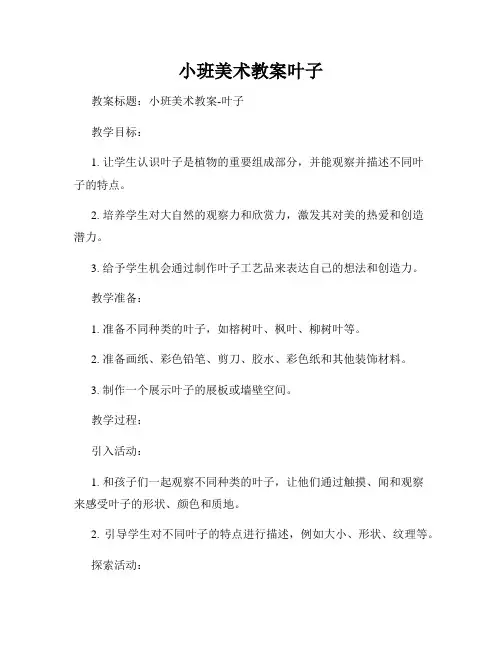 小班美术教案叶子

教案标题：小班美术教案-叶子

教学目标：

1. 让学生认识叶子是植物的重要组成部分，并能观察并描述不同叶子的特点。

2. 培养学生对大自然的观察力和欣赏力，激发其对美的热爱和创造潜力。

3. 给予学生机会通过制作叶子工艺品来表达自己的想法和创造力。

教学准备：

1. 准备不同种类的叶子，如榕树叶、枫叶、柳树叶等。

2. 准备画纸、彩色铅笔、剪刀、胶水、彩色纸和其他装饰材料。

3. 制作一个展示叶子的展板或墙壁空间。

教学过程：

引入活动：

1. 和孩子们一起观察不同种类的叶子，让他们通过触摸、闻和观察来感受叶子的形状、颜色和质地。

2. 引导学生对不同叶子的特点进行描述，例如大小、形状、纹理等。

探索活动：